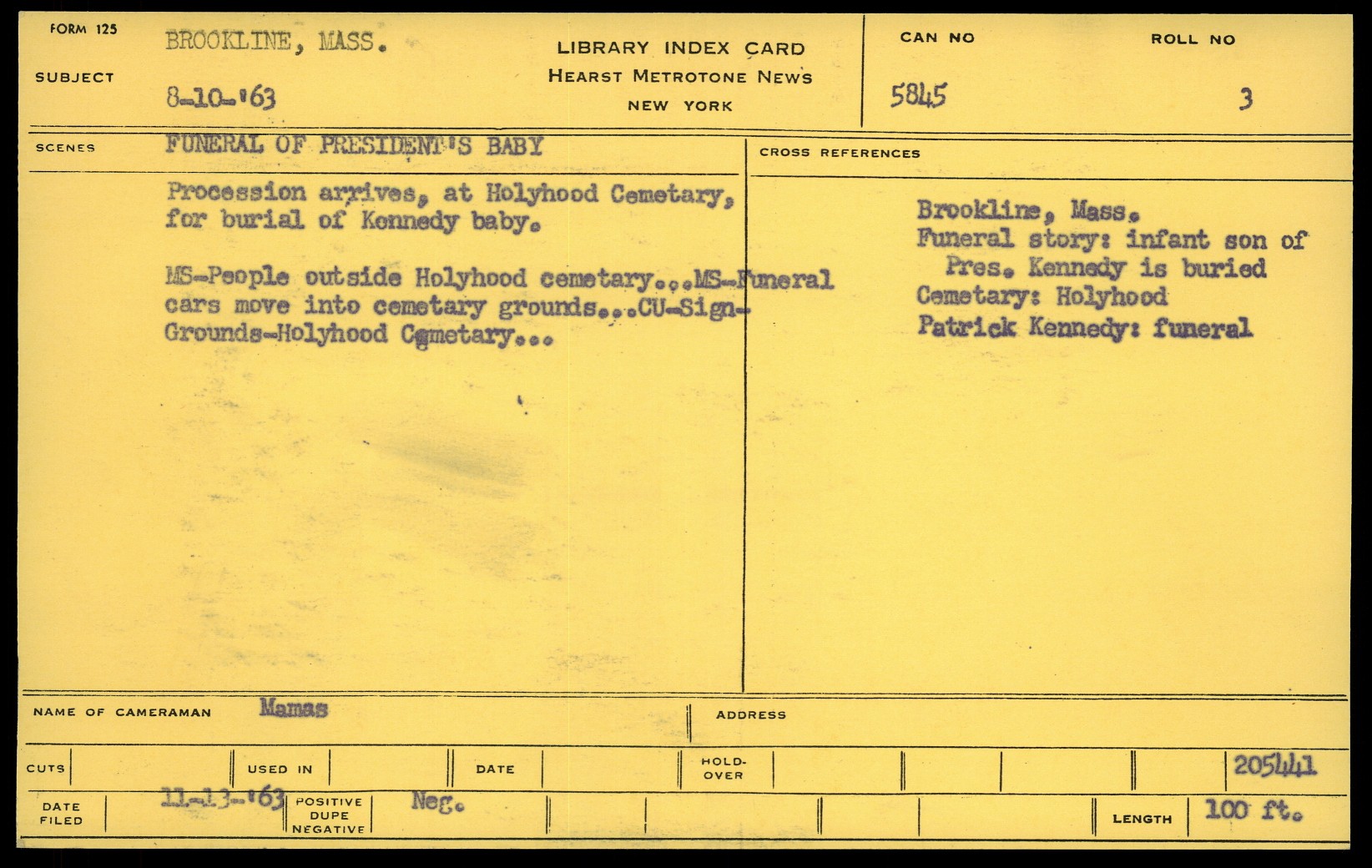 FORM 125

SUBJECT

BROOKLINE, MASS.

8-10-'63

LIBRARY INDEX CARD
HEARST METROTONE NEWS
NEW YORK

CAN NO
5845

ROLL NO
3

SCENES

FUNERAL OF PRESIDENT'S BABY

Procession arrives, at Holyhood Cemetary, for burial of Kennedy baby.

MS-People outside Holyhood cemetary...MS-Funeral cars move into cemetary grounds...CU-Sign-Grounds-Holyhood Cemetary...

CROSS REFERENCES

Brookline, Mass.
Funeral story: infant son of Pres. Kennedy is buried
Cemetary: Holyhood
Patrick Kennedy: funeral

NAME OF CAMERAMAN Mamas

ADDRESS

CUTS

USED IN

DATE

HOLD-OVER

205441

DATE FILED 11-13-'63

POSITIVE DUPE NEGATIVE Neg.

LENGTH 100 ft.